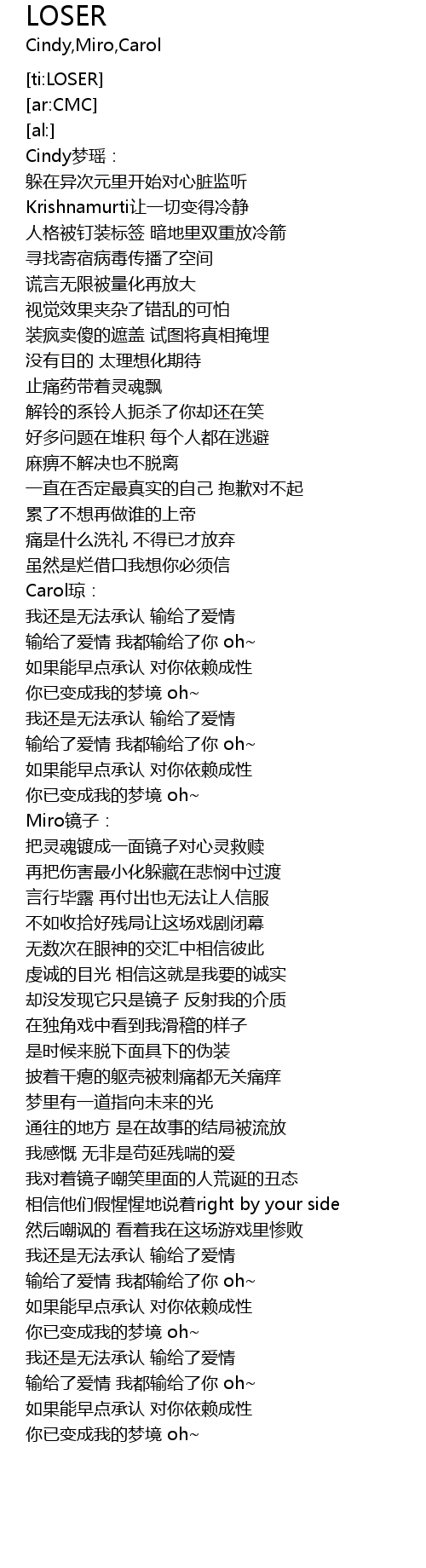 LOSER
Cindy,Miro,Carol

[ti:LOSER]
[ar:CMC]
[al:]
Cindy梦瑶：
躲在异次元里开始对心脏监听
Krishnamurti让一切变得冷静
人格被钉装标签 暗地里双重放冷箭
寻找寄宿病毒传播了空间
谎言无限被量化再放大
视觉效果夹杂了错乱的可怕
装疯卖傻的遮盖 试图将真相掩埋
没有目的 太理想化期待
止痛药带着灵魂飘
解铃的系铃人扼杀了你却还在笑
好多问题在堆积 每个人都在逃避
麻痹不解决也不脱离
一直在否定最真实的自己 抱歉对不起
累了不想再做谁的上帝
痛是什么洗礼 不得已才放弃
虽然是烂借口我想你必须信
Carol琼：
我还是无法承认 输给了爱情
输给了爱情 我都输给了你 oh~
如果能早点承认 对你依赖成性
你已变成我的梦境 oh~
我还是无法承认 输给了爱情
输给了爱情 我都输给了你 oh~
如果能早点承认 对你依赖成性
你已变成我的梦境 oh~
Miro镜子：
把灵魂镀成一面镜子对心灵救赎
再把伤害最小化躲藏在悲悯中过渡
言行毕露 再付出也无法让人信服
不如收拾好残局让这场戏剧闭幕
无数次在眼神的交汇中相信彼此
虔诚的目光 相信这就是我要的诚实
却没发现它只是镜子 反射我的介质
在独角戏中看到我滑稽的样子
是时候来脱下面具下的伪装
披着干瘪的躯壳被刺痛都无关痛痒
梦里有一道指向未来的光
通往的地方 是在故事的结局被流放
我感慨 无非是苟延残喘的爱
我对着镜子嘲笑里面的人荒诞的丑态
相信他们假惺惺地说着right by your side
然后嘲讽的 看着我在这场游戏里惨败
我还是无法承认 输给了爱情
输给了爱情 我都输给了你 oh~
如果能早点承认 对你依赖成性
你已变成我的梦境 oh~
我还是无法承认 输给了爱情
输给了爱情 我都输给了你 oh~
如果能早点承认 对你依赖成性
你已变成我的梦境 oh~